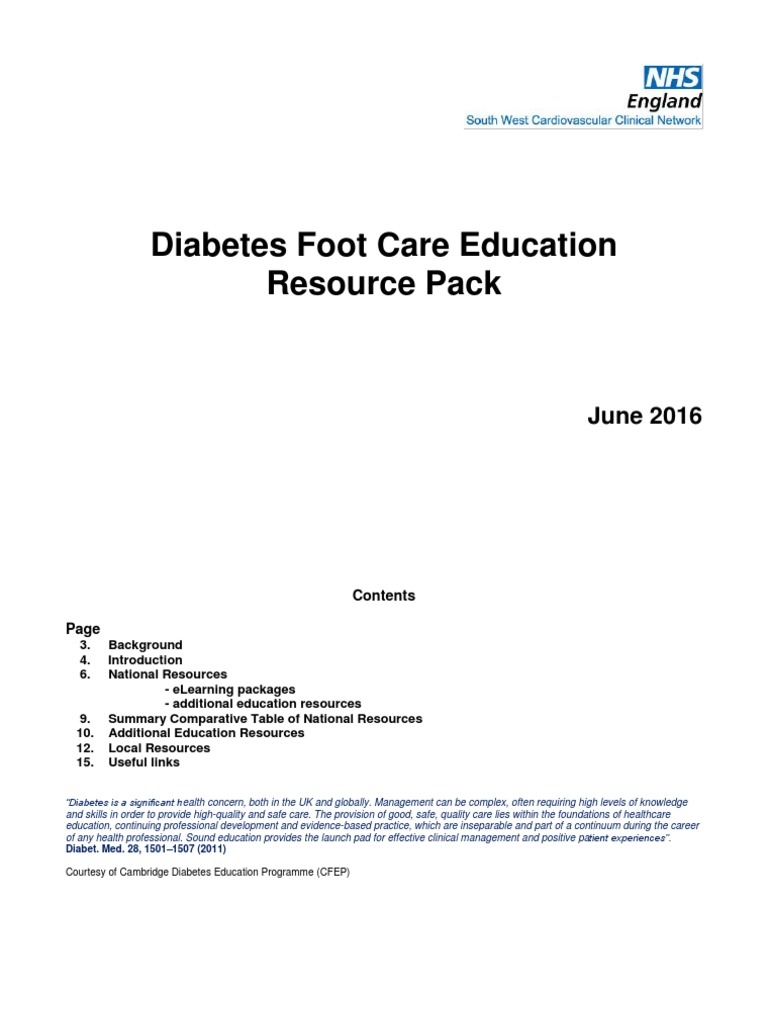 NHS
England
South West Cardiovascular Clinical Network

Diabetes Foot Care Education Resource Pack

June 2016

Contents

Page
3. Background
4. Introduction
6. National Resources
- eLearning packages
- additional education resources
9. Summary Comparative Table of National Resources
10. Additional Education Resources
12. Local Resources
15. Useful links

"Diabetes is a significant health concern, both in the UK and globally. Management can be complex, often requiring high levels of knowledge and skills in order to provide high-quality and safe care. The provision of good, safe, quality care lies within the foundations of healthcare education, continuing professional development and evidence-based practice, which are inseparable and part of a continuum during the career of any health professional. Sound education provides the launch pad for effective clinical management and positive patient experiences".
Diabet. Med. 28, 1501–1507 (2011)

Courtesy of Cambridge Diabetes Education Programme (CFEP)